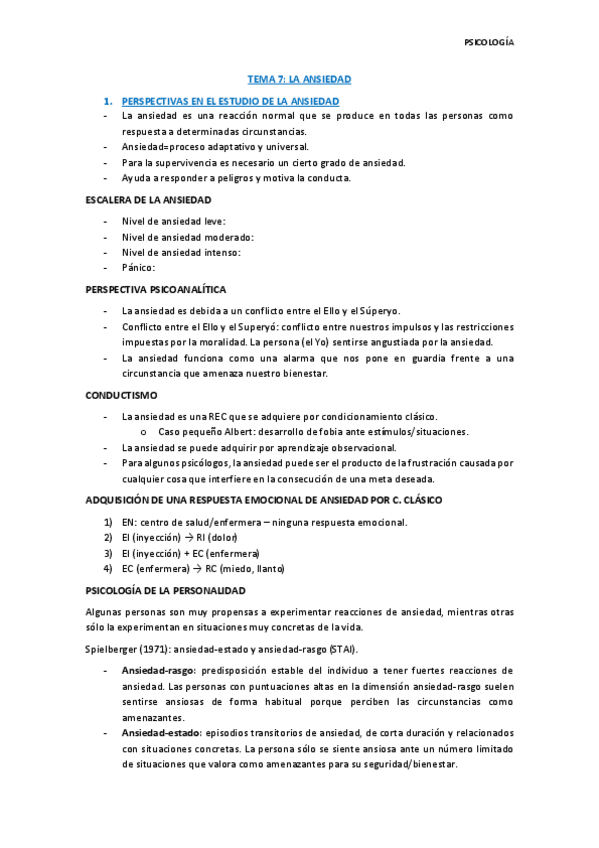 PSICOLOGÍA

TEMA 7: LA ANSIEDAD

1. PERSPECTIVAS EN EL ESTUDIO DE LA ANSIEDAD

- La ansiedad es una reacción normal que se produce en todas las personas como respuesta a determinadas circunstancias.
- Ansiedad=proceso adaptativo y universal.
- Para la supervivencia es necesario un cierto grado de ansiedad.
- Ayuda a responder a peligros y motiva la conducta.

ESCALERA DE LA ANSIEDAD

- Nivel de ansiedad leve:
- Nivel de ansiedad moderado:
- Nivel de ansiedad intenso:
- Pánico:

PERSPECTIVA PSICOANALÍTICA

- La ansiedad es debida a un conflicto entre el Ello y el Súperyo.
- Conflicto entre el Ello y el Superyó: conflicto entre nuestros impulsos y las restricciones impuestas por la moralidad. La persona (el Yo) sentirse angustiada por la ansiedad.
- La ansiedad funciona como una alarma que nos pone en guardia frente a una circunstancia que amenaza nuestro bienestar.

CONDUCTISMO

- La ansiedad es una REC que se adquiere por condicionamiento clásico.
 o Caso pequeño Albert: desarrollo de fobia ante estímulos/situaciones.
- La ansiedad se puede adquirir por aprendizaje observacional.
- Para algunos psicólogos, la ansiedad puede ser el producto de la frustración causada por cualquier cosa que interfiere en la consecución de una meta deseada.

ADQUISICIÓN DE UNA RESPUESTA EMOCIONAL DE ANSIEDAD POR C. CLÁSICO

1) EN: centro de salud/enfermera – ninguna respuesta emocional.
2) EI (inyección) → RI (dolor)
3) EI (inyección) + EC (enfermera)
4) EC (enfermera) → RC (miedo, llanto)

PSICOLOGÍA DE LA PERSONALIDAD

Algunas personas son muy propensas a experimentar reacciones de ansiedad, mientras otras sólo la experimentan en situaciones muy concretas de la vida.

Spielberger (1971): ansiedad-estado y ansiedad-rasgo (STAI).

- Ansiedad-rasgo: predisposición estable del individuo a tener fuertes reacciones de ansiedad. Las personas con puntuaciones altas en la dimensión ansiedad-rasgo suelen sentirse ansiosas de forma habitual porque perciben las circunstancias como amenazantes.
- Ansiedad-estado: episodios transitorios de ansiedad, de corta duración y relacionados con situaciones concretas. La persona sólo se siente ansiosa ante un número limitado de situaciones que valora como amenazantes para su seguridad/bienestar.